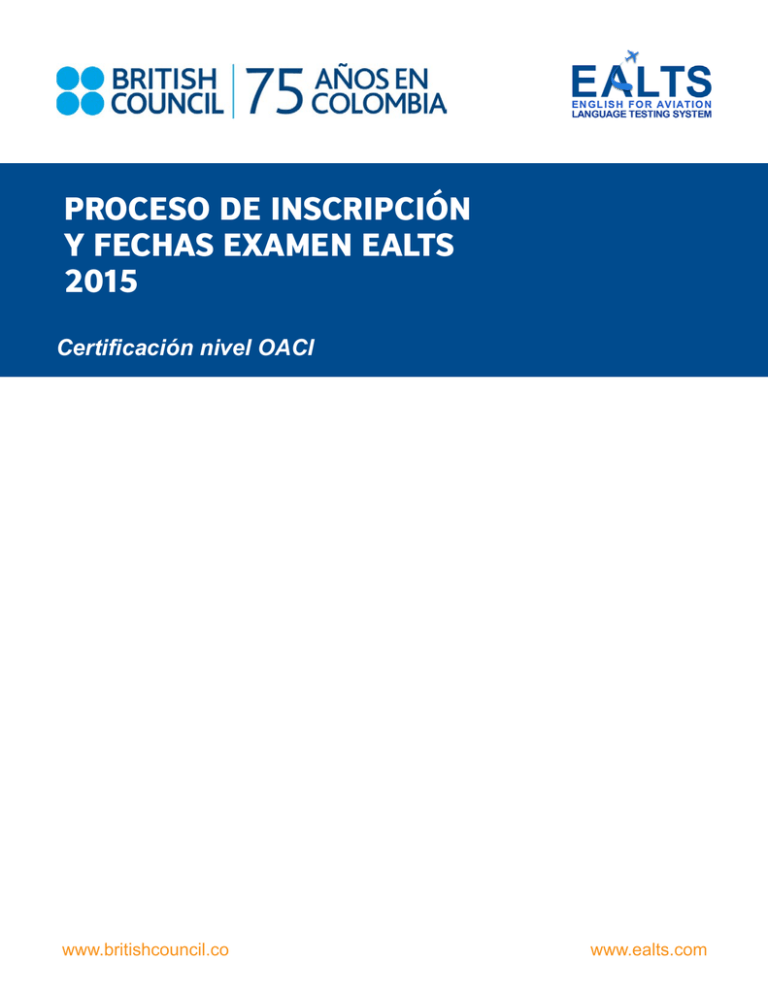 BRITISH COUNCIL 75 AÑOS EN COLOMBIA

EALTS
ENGLISH FOR AVIATION
LANGUAGE TESTING SYSTEM

PROCESO DE INSCRIPCIÓN
Y FECHAS EXAMEN EALTS
2015

Certificación nivel OACI

www.britishcouncil.co

www.ealts.com